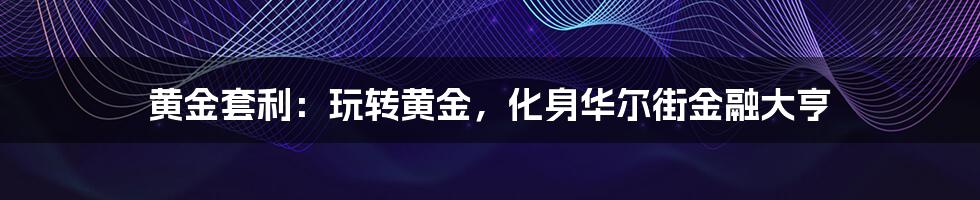 黄金套利：玩转黄金，化身华尔街金融大亨